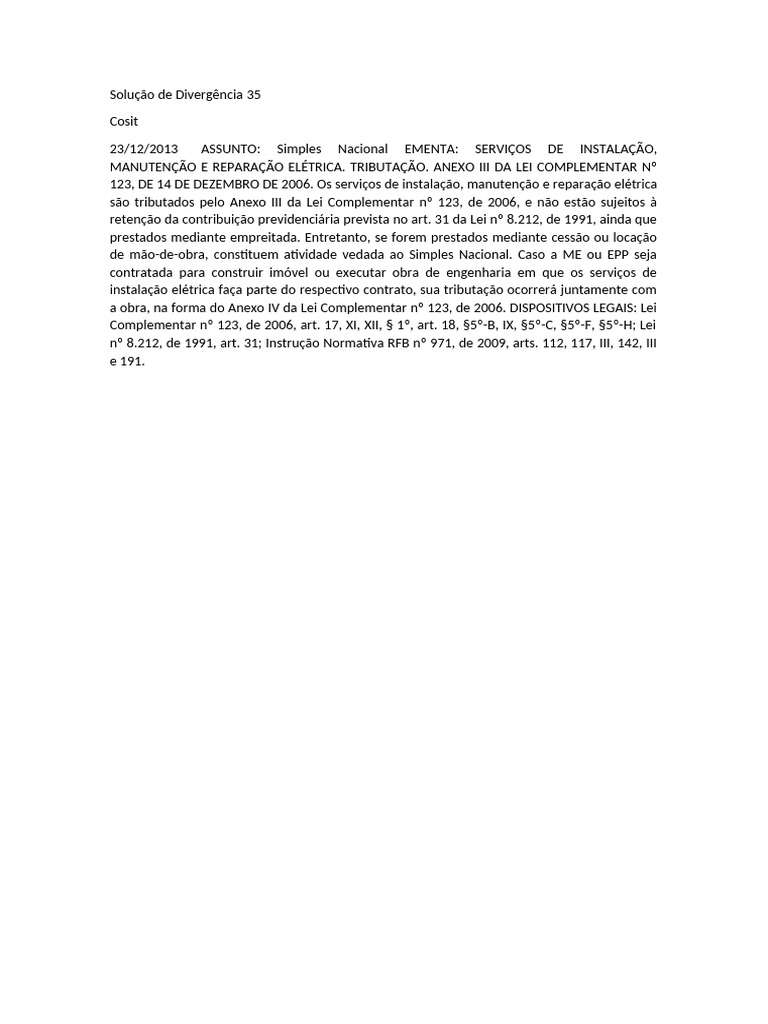 Solução de Divergência 35

Cosit

23/12/2013 ASSUNTO: Simples Nacional EMENTA: SERVIÇOS DE INSTALAÇÃO, MANUTENÇÃO E REPARAÇÃO ELÉTRICA. TRIBUTAÇÃO. ANEXO III DA LEI COMPLEMENTAR Nº 123, DE 14 DE DEZEMBRO DE 2006. Os serviços de instalação, manutenção e reparação elétrica são tributados pelo Anexo III da Lei Complementar nº 123, de 2006, e não estão sujeitos à retenção da contribuição previdenciária prevista no art. 31 da Lei nº 8.212, de 1991, ainda que prestados mediante empreitada. Entretanto, se forem prestados mediante cessão ou locação de mão-de-obra, constituem atividade vedada ao Simples Nacional. Caso a ME ou EPP seja contratada para construir imóvel ou executar obra de engenharia em que os serviços de instalação elétrica faça parte do respectivo contrato, sua tributação ocorrerá juntamente com a obra, na forma do Anexo IV da Lei Complementar nº 123, de 2006. DISPOSITIVOS LEGAIS: Lei Complementar nº 123, de 2006, art. 17, XI, XII, § 1º, art. 18, §5º-B, IX, §5º-C, §5º-F, §5º-H; Lei nº 8.212, de 1991, art. 31; Instrução Normativa RFB nº 971, de 2009, arts. 112, 117, III, 142, III e 191.